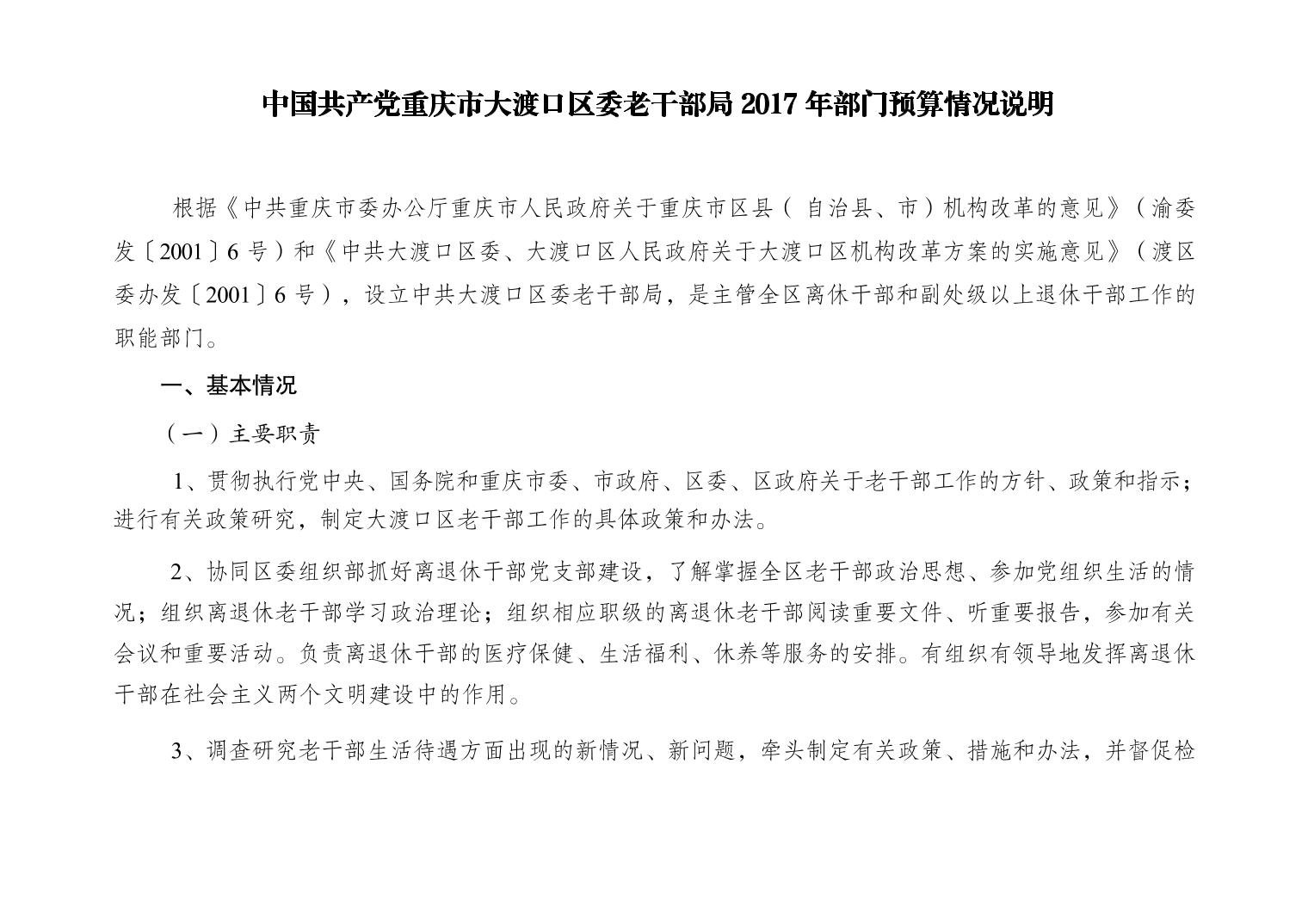 中国共产党重庆市大渡口区委老干部局 2017 年部门预算情况说明

根据《中共重庆市委办公厅重庆市人民政府关于重庆市区县（自治县、市）机构改革的意见》（渝委发〔2001〕6 号）和《中共大渡口区委、大渡口区人民政府关于大渡口区机构改革方案的实施意见》（渡区委办发〔2001〕6 号），设立中共大渡口区委老干部局，是主管全区离休干部和副处级以上退休干部工作的职能部门。

一、基本情况

（一）主要职责

1、贯彻执行党中央、国务院和重庆市委、市政府、区委、区政府关于老干部工作的方针、政策和指示；进行有关政策研究，制定大渡口区老干部工作的具体政策和办法。

2、协同区委组织部抓好离退休干部党支部建设，了解掌握全区老干部政治思想、参加党组织生活的情况；组织离退休老干部学习政治理论；组织相应职级的离退休老干部阅读重要文件、听重要报告，参加有关会议和重要活动。负责离退休干部的医疗保健、生活福利、休养等服务的安排。有组织有领导地发挥离退休干部在社会主义两个文明建设中的作用。

3、调查研究老干部生活待遇方面出现的新情况、新问题，牵头制定有关政策、措施和办法，并督促检